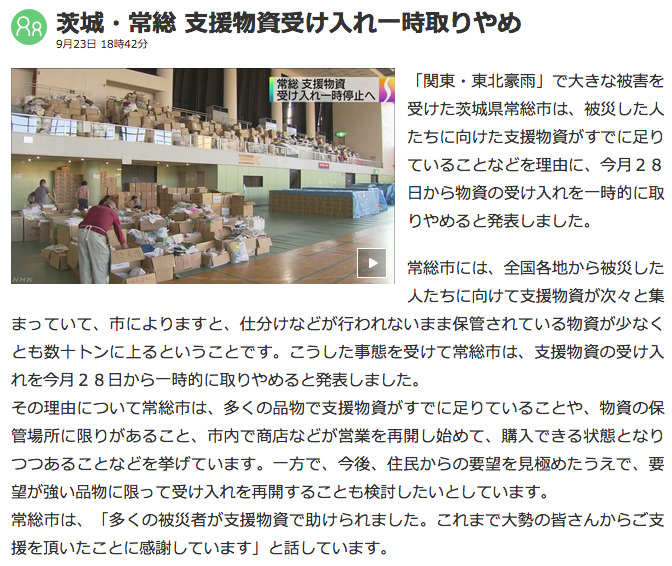 茨城・常総 支援物資受け入れ一時取りやめ
9月23日 18時42分

常総 支援物資
受け入れ一時停止へ

NHK

「関東・東北豪雨」で大きな被害を受けた茨城県常総市は、被災した人たちに向けた支援物資がすでに足りていることなどを理由に、今月２８日から物資の受け入れを一時的に取りやめると発表しました。

常総市には、全国各地から被災した人たちに向けて支援物資が次々と集まっていて、市によりますと、仕分けなどが行われないまま保管されている物資が少なくとも数十トンに上るということです。こうした事態を受けて常総市は、支援物資の受け入れを今月２８日から一時的に取りやめると発表しました。
その理由について常総市は、多くの品物で支援物資がすでに足りていることや、物資の保管場所に限りがあること、市内で商店などが営業を再開し始めて、購入できる状態となりつつあることなどを挙げています。一方で、今後、住民からの要望を見極めたうえで、要望が強い品物に限って受け入れを再開することも検討したいとしています。
常総市は、「多くの被災者が支援物資で助けられました。これまで大勢の皆さんからご支援を頂いたことに感謝しています」と話しています。